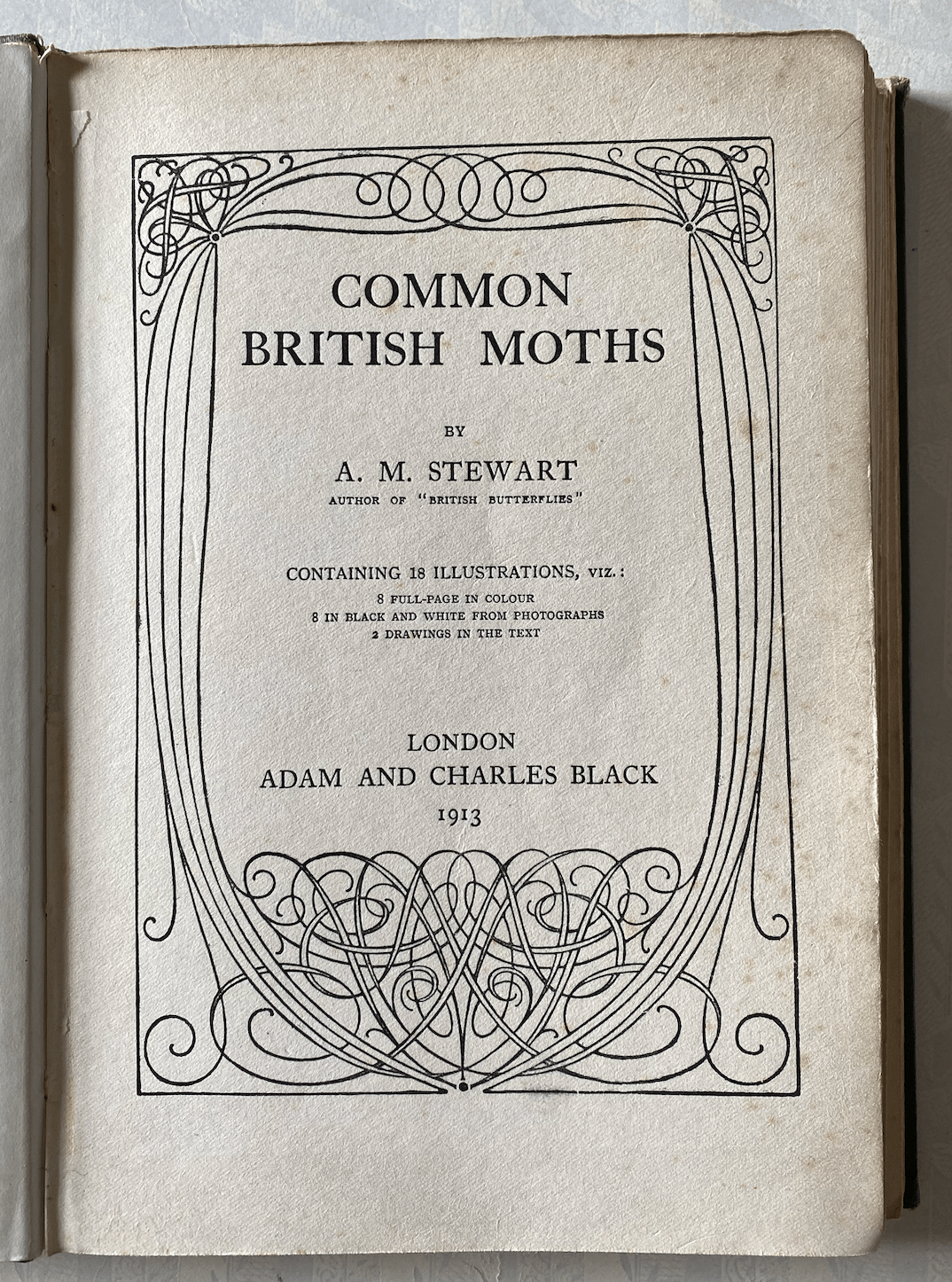 COMMON
BRITISH MOTHS

BY

A. M. STEWART

AUTHOR OF "BRITISH BUTTERFLIES"

CONTAINING 18 ILLUSTRATIONS, VIZ.:
8 FULL-PAGE IN COLOUR
8 IN BLACK AND WHITE FROM PHOTOGRAPHS
2 DRAWINGS IN THE TEXT

LONDON
ADAM AND CHARLES BLACK
1913